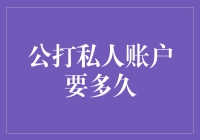 公打私人账户要多久